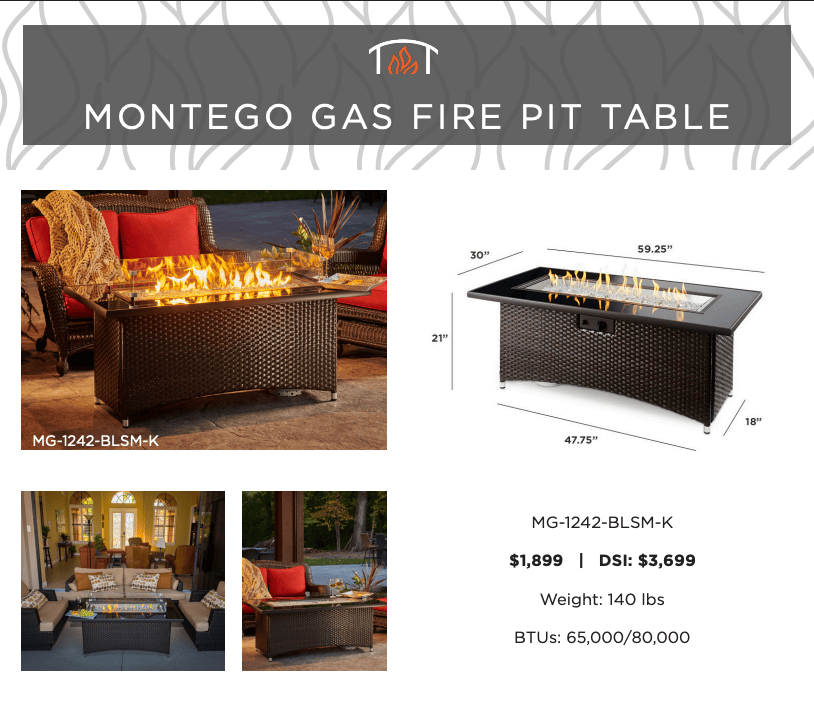 MONTEGO GAS FIRE PIT TABLE

MG-1242-BLSM-K

30"

59.25"

21"

18"

47.75"

MG-1242-BLSM-K

$1,899 | DSI: $3,699

Weight: 140 lbs

BTUs: 65,000/80,000